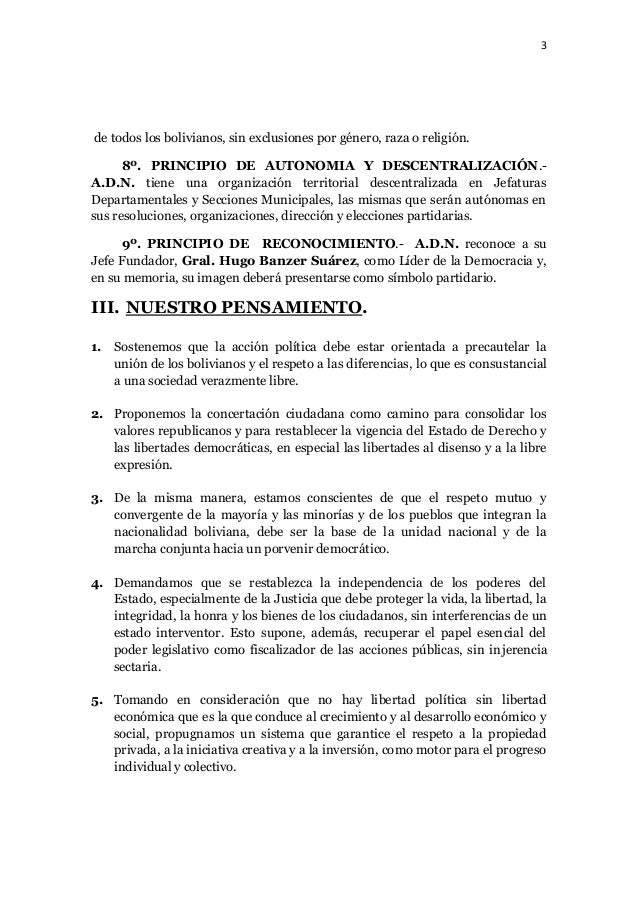 3

de todos los bolivianos, sin exclusiones por género, raza o religión.

8º. PRINCIPIO DE AUTONOMIA Y DESCENTRALIZACIÓN.- A.D.N. tiene una organización territorial descentralizada en Jefaturas Departamentales y Secciones Municipales, las mismas que serán autónomas en sus resoluciones, organizaciones, dirección y elecciones partidarias.

9º. PRINCIPIO DE RECONOCIMIENTO.- A.D.N. reconoce a su Jefe Fundador, Gral. Hugo Banzer Suárez, como Líder de la Democracia y, en su memoria, su imagen deberá presentarse como símbolo partidario.

III. NUESTRO PENSAMIENTO.

1. Sostenemos que la acción política debe estar orientada a precautelar la unión de los bolivianos y el respeto a las diferencias, lo que es consustancial a una sociedad verazmente libre.

2. Proponemos la concertación ciudadana como camino para consolidar los valores republicanos y para restablecer la vigencia del Estado de Derecho y las libertades democráticas, en especial las libertades al disenso y a la libre expresión.

3. De la misma manera, estamos conscientes de que el respeto mutuo y convergente de la mayoría y las minorías y de los pueblos que integran la nacionalidad boliviana, debe ser la base de la unidad nacional y de la marcha conjunta hacia un porvenir democrático.

4. Demandamos que se restablezca la independencia de los poderes del Estado, especialmente de la Justicia que debe proteger la vida, la libertad, la integridad, la honra y los bienes de los ciudadanos, sin interferencias de un estado interventor. Esto supone, además, recuperar el papel esencial del poder legislativo como fiscalizador de las acciones públicas, sin injerencia sectaria.

5. Tomando en consideración que no hay libertad política sin libertad económica que es la que conduce al crecimiento y al desarrollo económico y social, propugnamos un sistema que garantice el respeto a la propiedad privada, a la iniciativa creativa y a la inversión, como motor para el progreso individual y colectivo.